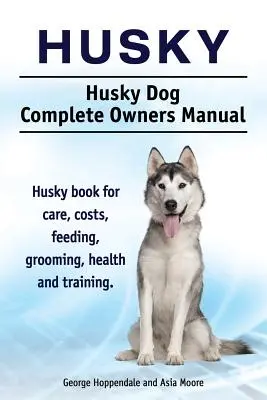 HUSKY

Husky Dog
Complete Owners Manual

Husky book for care, costs, feeding, grooming, health and training.

George Hoppendale and Asia Moore